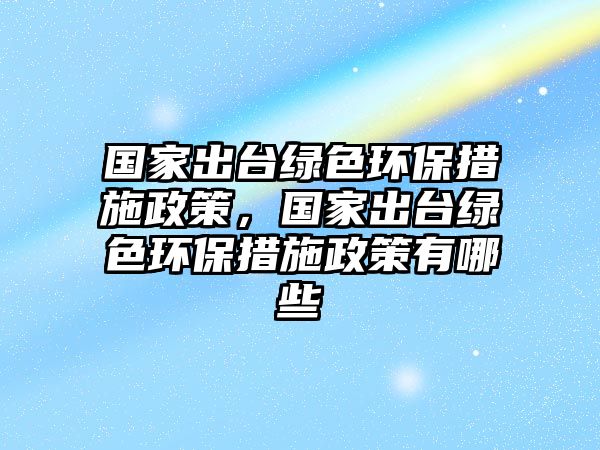 国家出台绿色环保措施政策，国家出台绿色环保措施政策有哪些